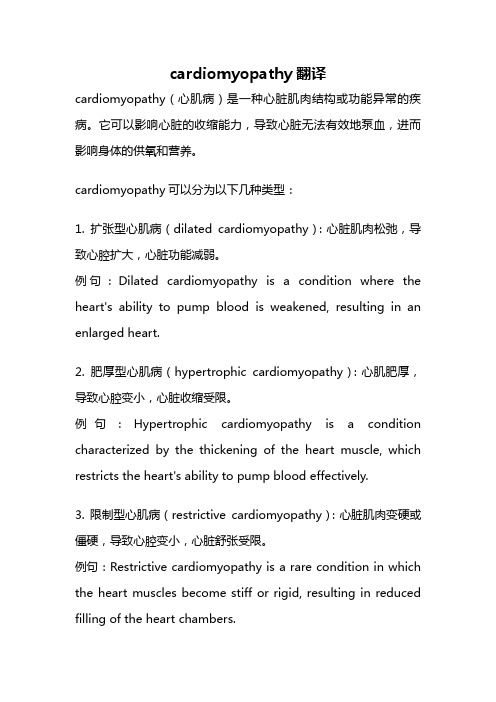 cardiomyopathy 翻译

cardiomyopathy（心肌病）是一种心脏肌肉结构或功能异常的疾病。它可以影响心脏的收缩能力，导致心脏无法有效地泵血，进而影响身体的供氧和营养。

cardiomyopathy 可以分为以下几种类型：

1. 扩张型心肌病（dilated cardiomyopathy）：心脏肌肉松弛，导致心腔扩大，心脏功能减弱。
例句：Dilated cardiomyopathy is a condition where the heart's ability to pump blood is weakened, resulting in an enlarged heart.

2. 肥厚型心肌病（hypertrophic cardiomyopathy）：心肌肥厚，导致心腔变小，心脏收缩受限。
例句：Hypertrophic cardiomyopathy is a condition characterized by the thickening of the heart muscle, which restricts the heart's ability to pump blood effectively.

3. 限制型心肌病（restrictive cardiomyopathy）：心脏肌肉变硬或僵硬，导致心腔变小，心脏舒张受限。
例句：Restrictive cardiomyopathy is a rare condition in which the heart muscles become stiff or rigid, resulting in reduced filling of the heart chambers.